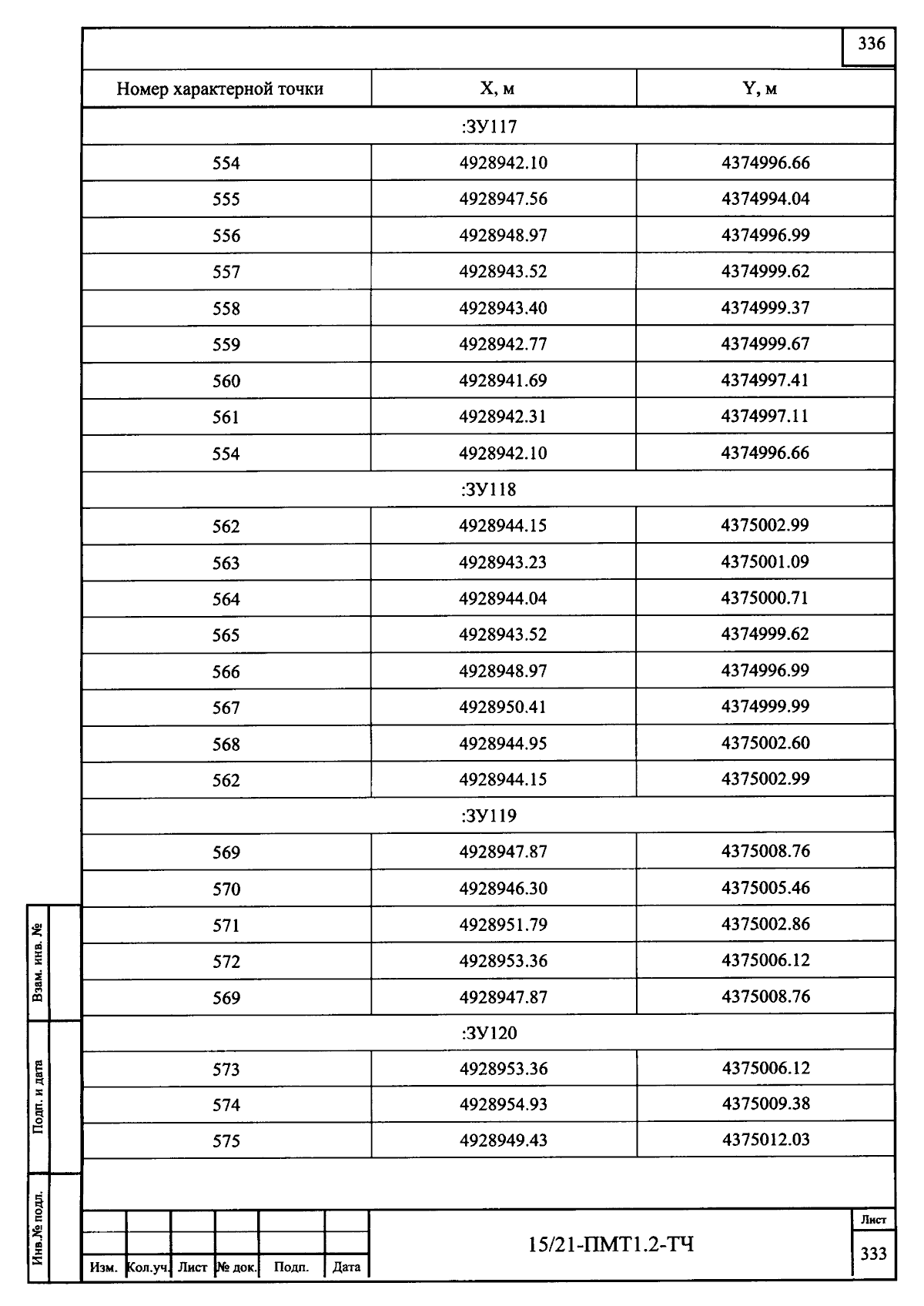 336

| Номер характерной точки | X, м | Y, м |
|---|---|---|
| :ЗУ117 | | |
| 554 | 4928942.10 | 4374996.66 |
| 555 | 4928947.56 | 4374994.04 |
| 556 | 4928948.97 | 4374996.99 |
| 557 | 4928943.52 | 4374999.62 |
| 558 | 4928943.40 | 4374999.37 |
| 559 | 4928942.77 | 4374999.67 |
| 560 | 4928941.69 | 4374997.41 |
| 561 | 4928942.31 | 4374997.11 |
| 554 | 4928942.10 | 4374996.66 |
| :ЗУ118 | | |
| 562 | 4928944.15 | 4375002.99 |
| 563 | 4928943.23 | 4375001.09 |
| 564 | 4928944.04 | 4375000.71 |
| 565 | 4928943.52 | 4374999.62 |
| 566 | 4928948.97 | 4374996.99 |
| 567 | 4928950.41 | 4374999.99 |
| 568 | 4928944.95 | 4375002.60 |
| 562 | 4928944.15 | 4375002.99 |
| :ЗУ119 | | |
| 569 | 4928947.87 | 4375008.76 |
| 570 | 4928946.30 | 4375005.46 |
| 571 | 4928951.79 | 4375002.86 |
| 572 | 4928953.36 | 4375006.12 |
| 569 | 4928947.87 | 4375008.76 |
| :ЗУ120 | | |
| 573 | 4928953.36 | 4375006.12 |
| 574 | 4928954.93 | 4375009.38 |
| 575 | 4928949.43 | 4375012.03 |

Взам. инв. №
Подп. и дата
Инв.№ подл.

Изм. Кол.уч. Лист № док. Подп. Дата

15/21-ПМТ1.2-ТЧ

Лист
333